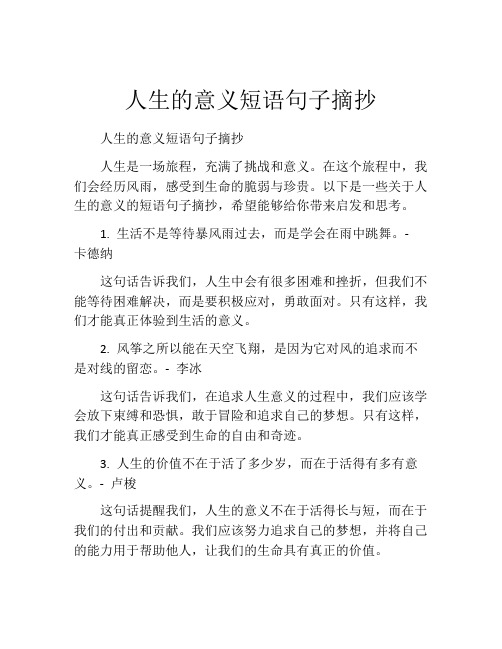 人生的意义短语句子摘抄

人生的意义短语句子摘抄

人生是一场旅程，充满了挑战和意义。在这个旅程中，我们会经历风雨，感受到生命的脆弱与珍贵。以下是一些关于人生的意义的短语句子摘抄，希望能够给你带来启发和思考。

1. 生活不是等待暴风雨过去，而是学会在雨中跳舞。- 卡德纳

这句话告诉我们，人生中会有很多困难和挫折，但我们不能等待困难解决，而是要积极应对，勇敢面对。只有这样，我们才能真正体验到生活的意义。

2. 风筝之所以能在天空飞翔，是因为它对风的追求而不是对线的留恋。- 李冰

这句话告诉我们，在追求人生意义的过程中，我们应该学会放下束缚和恐惧，敢于冒险和追求自己的梦想。只有这样，我们才能真正感受到生命的自由和奇迹。

3. 人生的价值不在于活了多少岁，而在于活得有多有意义。- 卢梭

这句话提醒我们，人生的意义不在于活得长与短，而在于我们的付出和贡献。我们应该努力追求自己的梦想，并将自己的能力用于帮助他人，让我们的生命具有真正的价值。